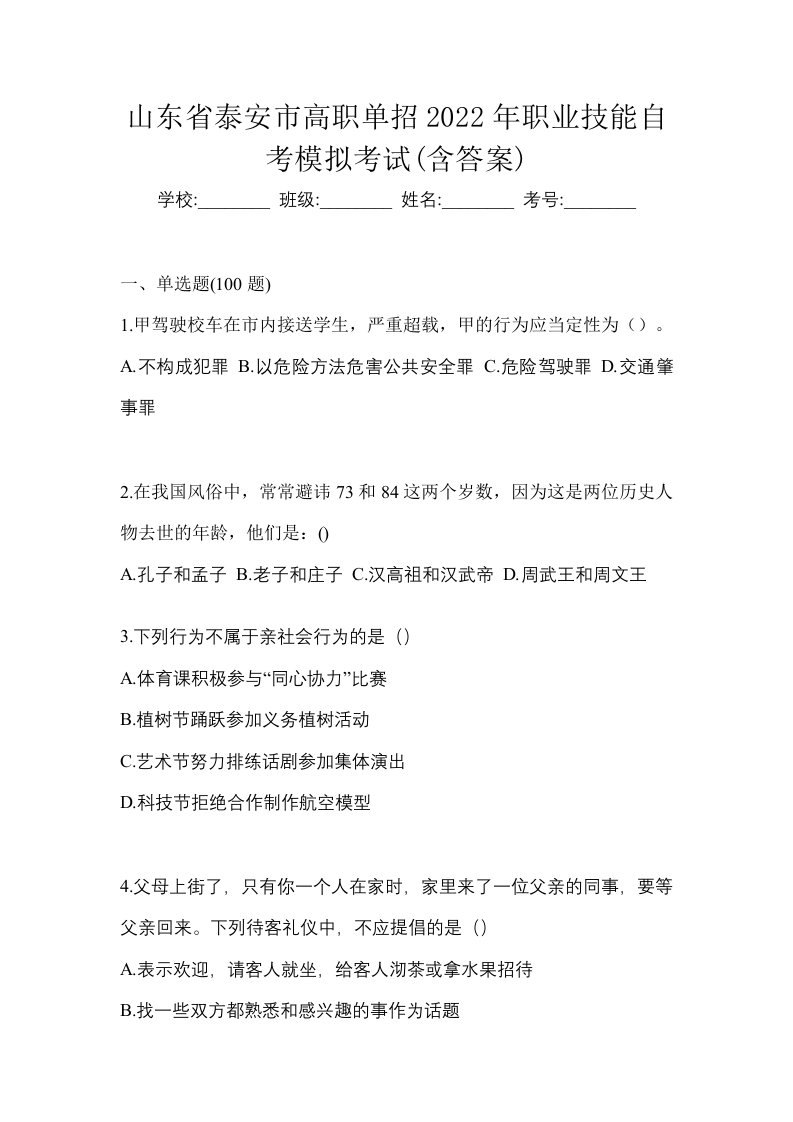 山东省泰安市高职单招2022年职业技能自考模拟考试(含答案)

学校:________ 班级:________ 姓名:________ 考号:________

一、单选题(100 题)

1.甲驾驶校车在市内接送学生，严重超载，甲的行为应当定性为（）。

A.不构成犯罪 B.以危险方法危害公共安全罪 C.危险驾驶罪 D.交通肇事罪

2.在我国风俗中，常常避讳73和84这两个岁数，因为这是两位历史人物去世的年龄，他们是：()

A.孔子和孟子 B.老子和庄子 C.汉高祖和汉武帝 D.周武王和周文王

3.下列行为不属于亲社会行为的是（）

A.体育课积极参与“同心协力”比赛

B.植树节踊跃参加义务植树活动

C.艺术节努力排练话剧参加集体演出

D.科技节拒绝合作制作航空模型

4.父母上街了，只有你一个人在家时，家里来了一位父亲的同事，要等父亲回来。下列待客礼仪中，不应提倡的是（）

A.表示欢迎，请客人就坐，给客人沏茶或拿水果招待

B.找一些双方都熟悉和感兴趣的事作为话题